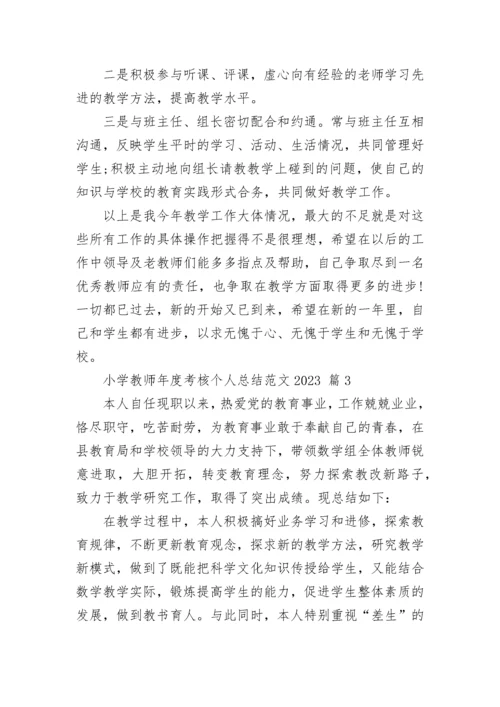 二是积极参与听课、评课，虚心向有经验的老师学习先进的教学方法，提高教学水平。

三是与班主任、组长密切配合和约通。常与班主任互相沟通，反映学生平时的学习、活动、生活情况，共同管理好学生;积极主动地向组长请教教学上碰到的问题，使自己的知识与学校的教育实践形式合务，共同做好教学工作。

以上是我今年教学工作大体情况，最大的不足就是对这些所有工作的具体操作把握得不是很理想，希望在以后的工作中领导及老教师们能多多指点及帮助，自己争取尽到一名优秀教师应有的责任，也争取在教学方面取得更多的进步!一切都已过去，新的开始又已到来，希望在新的一年里，自己和学生都有进步，以求无愧于心、无愧于学生和无愧于学校。

小学教师年度考核个人总结范文 2023 篇 3

本人自任现职以来，热爱党的教育事业，工作兢兢业业，恪尽职守，吃苦耐劳，为教育事业敢于奉献自己的青春，在县教育局和学校领导的大力支持下，带领数学组全体教师锐意进取，大胆开拓，转变教育理念，努力探索教改新路子，致力于教学研究工作，取得了突出成绩。现总结如下:

在教学过程中，本人积极搞好业务学习和进修，探索教育规律，不断更新教育观念，探求新的教学方法，研究教学新模式，做到了既能把科学文化知识传授给学生，又能结合数学教学实际，锻炼提高学生的能力，促进学生整体素质的发展，做到教书育人。与此同时，本人特别重视“差生”的